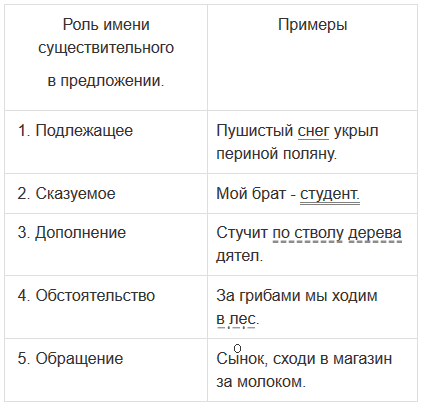 | Роль имени существительного в предложении. | Примеры |
|---|---|
| 1. Подлежащее | Пушистый снег укрыл периной поляну. |
| 2. Сказуемое | Мой брат - студент. |
| 3. Дополнение | Стучит по стволу дерева дятел. |
| 4. Обстоятельство | За грибами мы ходим в лес. |
| 5. Обращение | Сынок, сходи в магазин за молоком. |